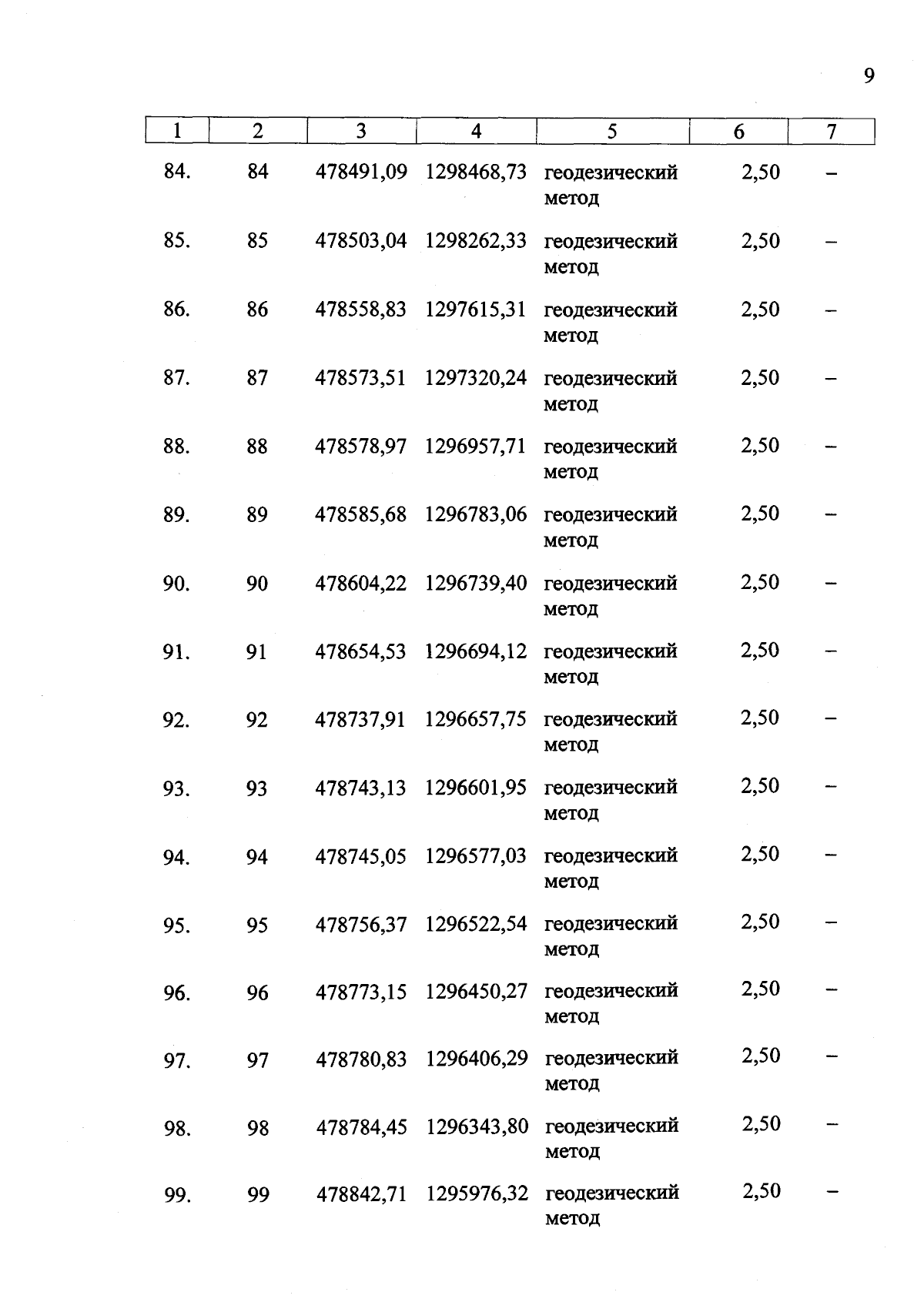 9

| 1 | 2 | 3 | 4 | 5 | 6 | 7 |
|---|---|---|---|---|---|---|
| 84. | 84 | 478491,09 | 1298468,73 | геодезический метод | 2,50 | – |
| 85. | 85 | 478503,04 | 1298262,33 | геодезический метод | 2,50 | – |
| 86. | 86 | 478558,83 | 1297615,31 | геодезический метод | 2,50 | – |
| 87. | 87 | 478573,51 | 1297320,24 | геодезический метод | 2,50 | – |
| 88. | 88 | 478578,97 | 1296957,71 | геодезический метод | 2,50 | – |
| 89. | 89 | 478585,68 | 1296783,06 | геодезический метод | 2,50 | – |
| 90. | 90 | 478604,22 | 1296739,40 | геодезический метод | 2,50 | – |
| 91. | 91 | 478654,53 | 1296694,12 | геодезический метод | 2,50 | – |
| 92. | 92 | 478737,91 | 1296657,75 | геодезический метод | 2,50 | – |
| 93. | 93 | 478743,13 | 1296601,95 | геодезический метод | 2,50 | – |
| 94. | 94 | 478745,05 | 1296577,03 | геодезический метод | 2,50 | – |
| 95. | 95 | 478756,37 | 1296522,54 | геодезический метод | 2,50 | – |
| 96. | 96 | 478773,15 | 1296450,27 | геодезический метод | 2,50 | – |
| 97. | 97 | 478780,83 | 1296406,29 | геодезический метод | 2,50 | – |
| 98. | 98 | 478784,45 | 1296343,80 | геодезический метод | 2,50 | – |
| 99. | 99 | 478842,71 | 1295976,32 | геодезический метод | 2,50 | – |